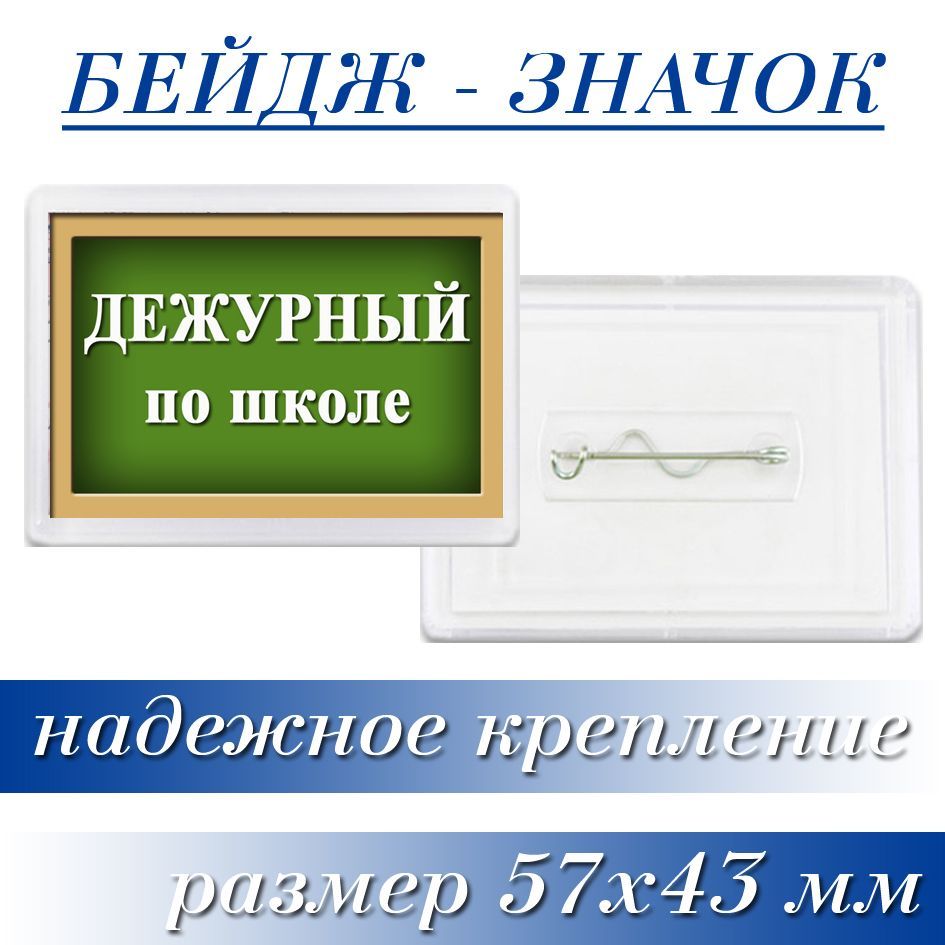 БЕЙДЖ - ЗНАЧОК

ДЕЖУРНЫЙ
по школе

надежное крепление

размер 57х43 мм